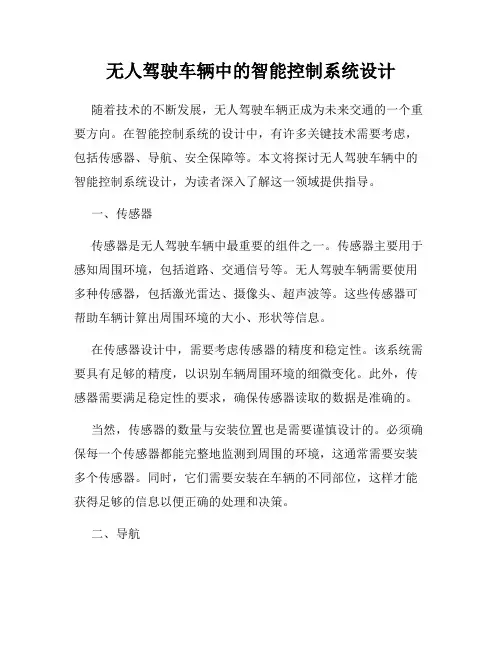 无人驾驶车辆中的智能控制系统设计

随着技术的不断发展，无人驾驶车辆正成为未来交通的一个重要方向。在智能控制系统的设计中，有许多关键技术需要考虑，包括传感器、导航、安全保障等。本文将探讨无人驾驶车辆中的智能控制系统设计，为读者深入了解这一领域提供指导。

一、传感器

传感器是无人驾驶车辆中最重要的组件之一。传感器主要用于感知周围环境，包括道路、交通信号等。无人驾驶车辆需要使用多种传感器，包括激光雷达、摄像头、超声波等。这些传感器可帮助车辆计算出周围环境的大小、形状等信息。

在传感器设计中，需要考虑传感器的精度和稳定性。该系统需要具有足够的精度，以识别车辆周围环境的细微变化。此外，传感器需要满足稳定性的要求，确保传感器读取的数据是准确的。

当然，传感器的数量与安装位置也是需要谨慎设计的。必须确保每一个传感器都能完整地监测到周围的环境，这通常需要安装多个传感器。同时，它们需要安装在车辆的不同部位，这样才能获得足够的信息以便正确的处理和决策。

二、导航